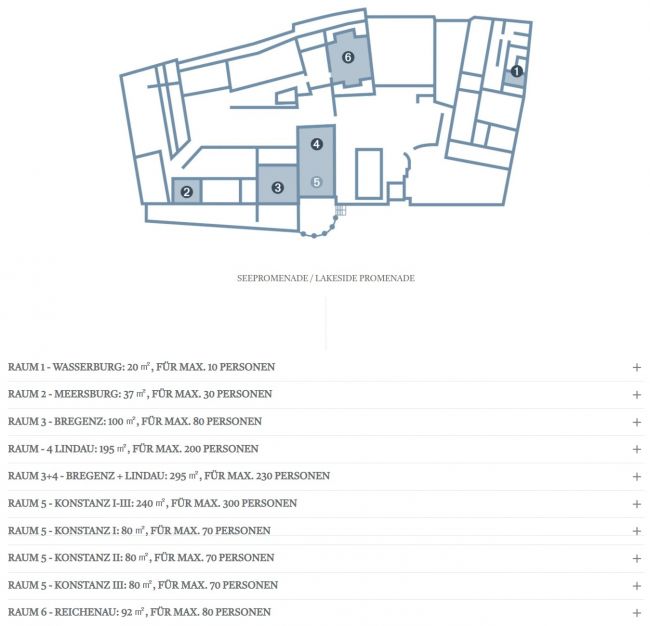 6
1
4
2
3
5

SEEPROMENADE / LAKESIDE PROMENADE

RAUM 1 - WASSERBURG: 20 $m^2$, FÜR MAX. 10 PERSONEN +

RAUM 2 - MEERSBURG: 37 $m^2$, FÜR MAX. 30 PERSONEN +

RAUM 3 - BREGENZ: 100 $m^2$, FÜR MAX. 80 PERSONEN +

RAUM - 4 LINDAU: 195 $m^2$, FÜR MAX. 200 PERSONEN +

RAUM 3+4 - BREGENZ + LINDAU: 295 $m^2$, FÜR MAX. 230 PERSONEN +

RAUM 5 - KONSTANZ I-III: 240 $m^2$, FÜR MAX. 300 PERSONEN +

RAUM 5 - KONSTANZ I: 80 $m^2$, FÜR MAX. 70 PERSONEN +

RAUM 5 - KONSTANZ II: 80 $m^2$, FÜR MAX. 70 PERSONEN +

RAUM 5 - KONSTANZ III: 80 $m^2$, FÜR MAX. 70 PERSONEN +

RAUM 6 - REICHENAU: 92 $m^2$, FÜR MAX. 80 PERSONEN +